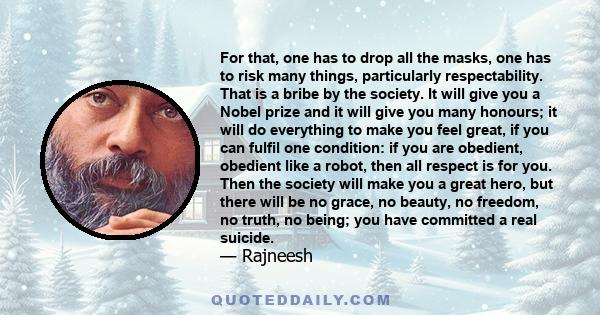 For that, one has to drop all the masks, one has to risk many things, particularly respectability. That is a bribe by the society. It will give you a Nobel prize and it will give you many honours; it will do everything to make you feel great, if you can fulfil one condition: if you are obedient, obedient like a robot, then all respect is for you. Then the society will make you a great hero, but there will be no grace, no beauty, no freedom, no truth, no being; you have committed a real suicide.
— Rajneesh

QUOTEDDAILY.COM